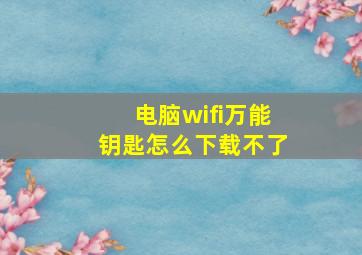 电脑wifi万能钥匙怎么下载不了